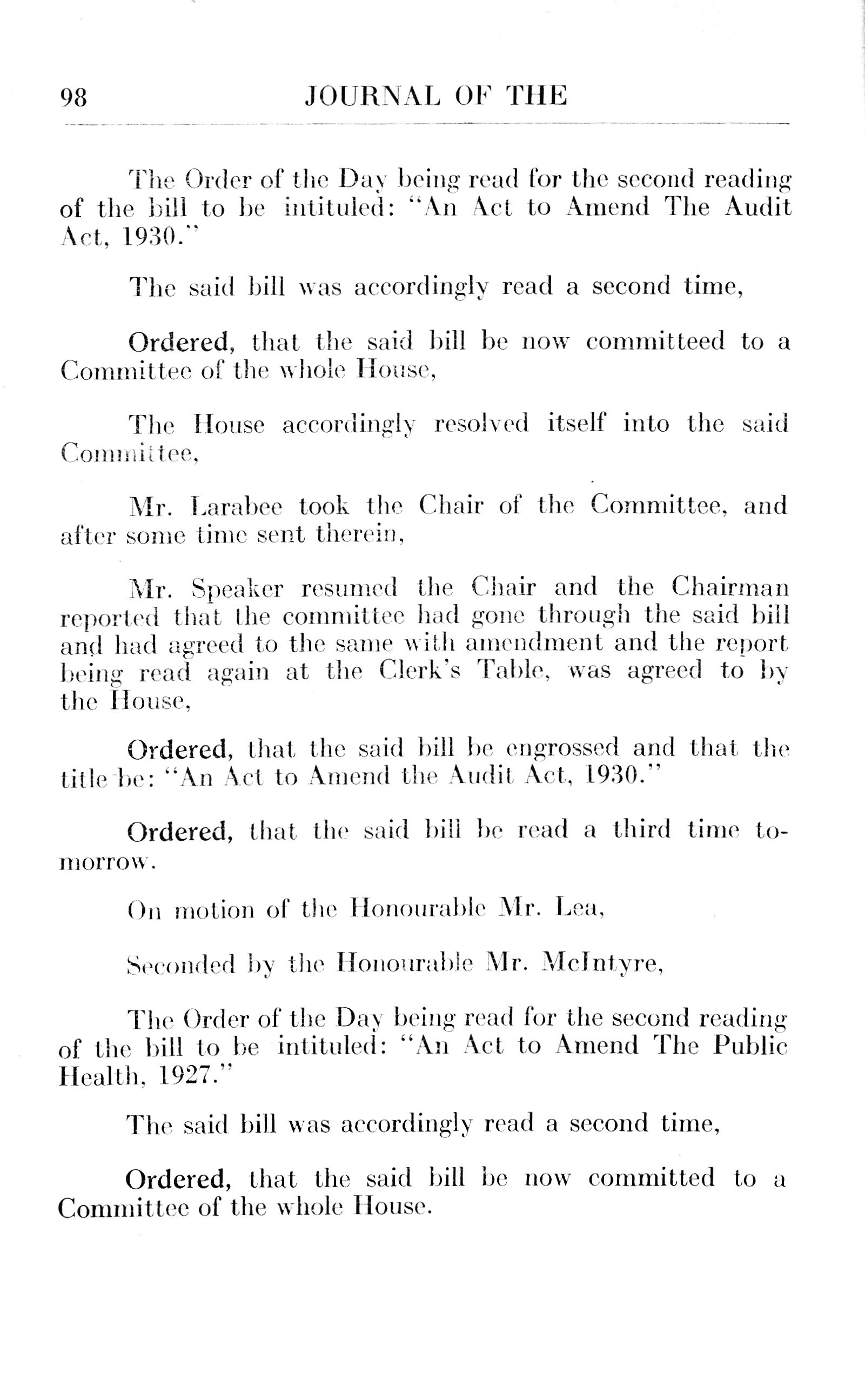 98 JOURNAL OF THE

The Order of the Day being read for the second reading of the bill to be intituled: "An Act to Amend The Audit Act, 1930."

The said bill was accordingly read a second time,

Ordered, that the said bill be now committeed to a Committee of the whole House,

The House accordingly resolved itself into the said Committee,

Mr. Larabee took the Chair of the Committee, and after some time sent therein,

Mr. Speaker resumed the Chair and the Chairman reported that the committee had gone through the said bill and had agreed to the same with amendment and the report being read again at the Clerk's Table, was agreed to by the House,

Ordered, that the said bill be engrossed and that the title be: "An Act to Amend the Audit Act, 1930."

Ordered, that the said bill be read a third time tomorrow.

On motion of the Honourable Mr. Lea,

Seconded by the Honourable Mr. McIntyre,

The Order of the Day being read for the second reading of the bill to be intituled: "An Act to Amend The Public Health, 1927."

The said bill was accordingly read a second time,

Ordered, that the said bill be now committed to a Committee of the whole House.